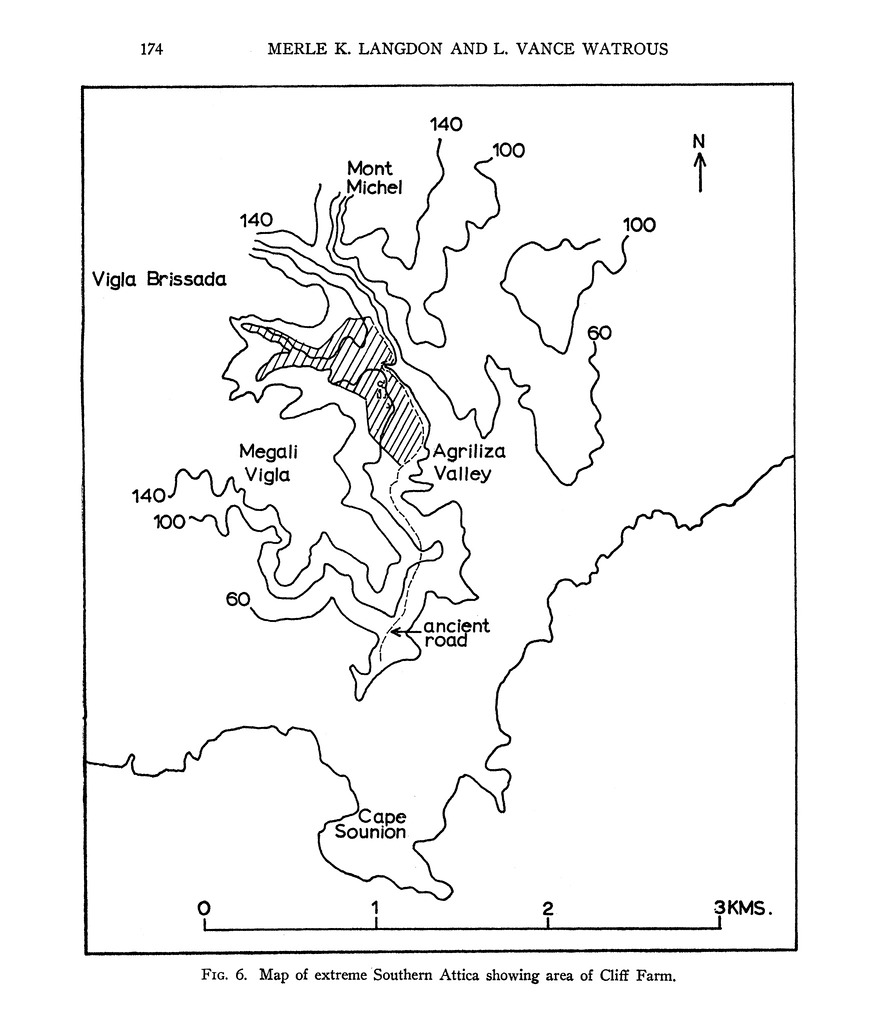 174 MERLE K. LANGDON AND L. VANCE WATROUS

140

100

N

Mont Michel

140

100

Vigla Brissada

60

Megali Vigla

Agriliza Valley

140

100

60

ancient road

Cape Sounion

0 1 2 3KMS.

Fig. 6. Map of extreme Southern Attica showing area of Cliff Farm.